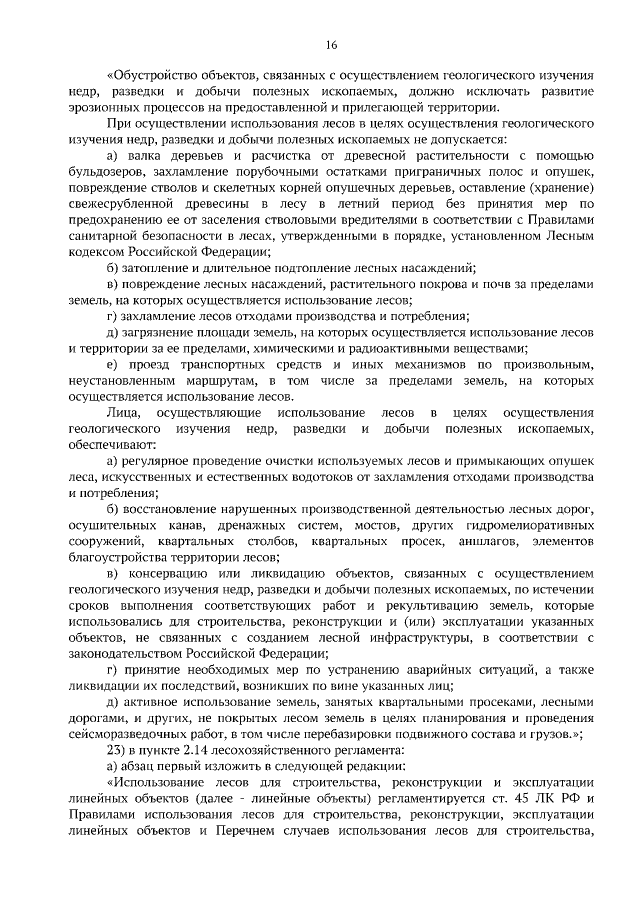 16

«Обустройство объектов, связанных с осуществлением геологического изучения недр, разведки и добычи полезных ископаемых, должно исключать развитие эрозионных процессов на предоставленной и прилегающей территории.

При осуществлении использования лесов в целях осуществления геологического изучения недр, разведки и добычи полезных ископаемых не допускается:

а) валка деревьев и расчистка от древесной растительности с помощью бульдозеров, захламление порубочными остатками приграничных полос и опушек, повреждение стволов и скелетных корней опушечных деревьев, оставление (хранение) свежесрубленной древесины в лесу в летний период без принятия мер по предохранению ее от заселения стволовыми вредителями в соответствии с Правилами санитарной безопасности в лесах, утвержденными в порядке, установленном Лесным кодексом Российской Федерации;

б) затопление и длительное подтопление лесных насаждений;

в) повреждение лесных насаждений, растительного покрова и почв за пределами земель, на которых осуществляется использование лесов;

г) захламление лесов отходами производства и потребления;

д) загрязнение площади земель, на которых осуществляется использование лесов и территории за ее пределами, химическими и радиоактивными веществами;

е) проезд транспортных средств и иных механизмов по произвольным, неустановленным маршрутам, в том числе за пределами земель, на которых осуществляется использование лесов.

Лица, осуществляющие использование лесов в целях осуществления геологического изучения недр, разведки и добычи полезных ископаемых, обеспечивают:

а) регулярное проведение очистки используемых лесов и примыкающих опушек леса, искусственных и естественных водотоков от захламления отходами производства и потребления;

б) восстановление нарушенных производственной деятельностью лесных дорог, осушительных канав, дренажных систем, мостов, других гидромелиоративных сооружений, квартальных столбов, квартальных просек, аншлагов, элементов благоустройства территории лесов;

в) консервацию или ликвидацию объектов, связанных с осуществлением геологического изучения недр, разведки и добычи полезных ископаемых, по истечении сроков выполнения соответствующих работ и рекультивацию земель, которые использовались для строительства, реконструкции и (или) эксплуатации указанных объектов, не связанных с созданием лесной инфраструктуры, в соответствии с законодательством Российской Федерации;

г) принятие необходимых мер по устранению аварийных ситуаций, а также ликвидации их последствий, возникших по вине указанных лиц;

д) активное использование земель, занятых квартальными просеками, лесными дорогами, и других, не покрытых лесом земель в целях планирования и проведения сейсморазведочных работ, в том числе перебазировки подвижного состава и грузов.»;

23) в пункте 2.14 лесохозяйственного регламента:

а) абзац первый изложить в следующей редакции:

«Использование лесов для строительства, реконструкции и эксплуатации линейных объектов (далее - линейные объекты) регламентируется ст. 45 ЛК РФ и Правилами использования лесов для строительства, реконструкции, эксплуатации линейных объектов и Перечнем случаев использования лесов для строительства,